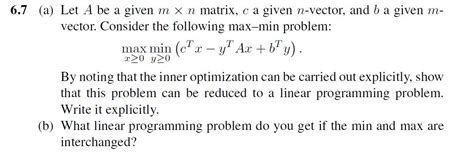 6.7 (a) Let $A$ be a given $m \times n$ matrix, $c$ a given $n$-vector, and $b$ a given $m$-vector. Consider the following max–min problem:

$$\max_{x \geq 0} \min_{y \geq 0} \left(c^T x - y^T A x + b^T y\right).$$

By noting that the inner optimization can be carried out explicitly, show that this problem can be reduced to a linear programming problem. Write it explicitly.

(b) What linear programming problem do you get if the min and max are interchanged?